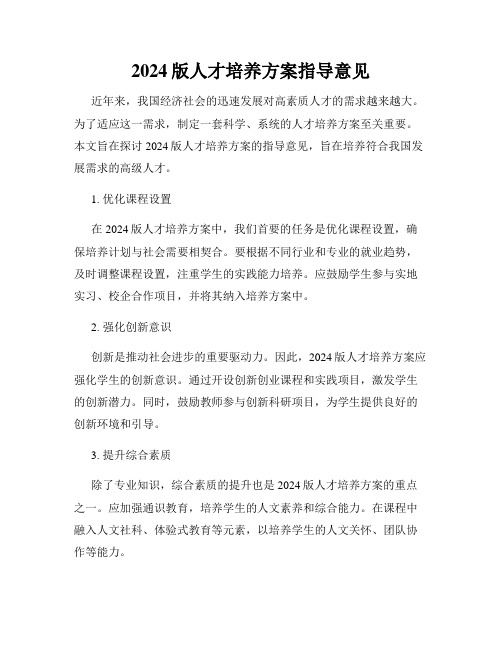 2024 版人才培养方案指导意见

近年来，我国经济社会的迅速发展对高素质人才的需求越来越大。为了适应这一需求，制定一套科学、系统的人才培养方案至关重要。本文旨在探讨 2024 版人才培养方案的指导意见，旨在培养符合我国发展需求的高级人才。

1. 优化课程设置

在 2024 版人才培养方案中，我们首要的任务是优化课程设置，确保培养计划与社会需要相契合。要根据不同行业和专业的就业趋势，及时调整课程设置，注重学生的实践能力培养。应鼓励学生参与实地实习、校企合作项目，并将其纳入培养方案中。

2. 强化创新意识

创新是推动社会进步的重要驱动力。因此，2024 版人才培养方案应强化学生的创新意识。通过开设创新创业课程和实践项目，激发学生的创新潜力。同时，鼓励教师参与创新科研项目，为学生提供良好的创新环境和引导。

3. 提升综合素质

除了专业知识，综合素质的提升也是 2024 版人才培养方案的重点之一。应加强通识教育，培养学生的人文素养和综合能力。在课程中融入人文社科、体验式教育等元素，以培养学生的人文关怀、团队协作等能力。